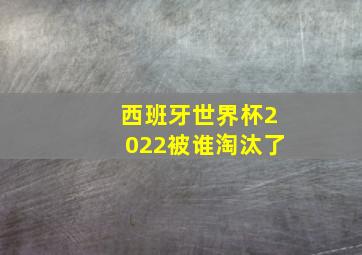 西班牙世界杯2022被谁淘汰了